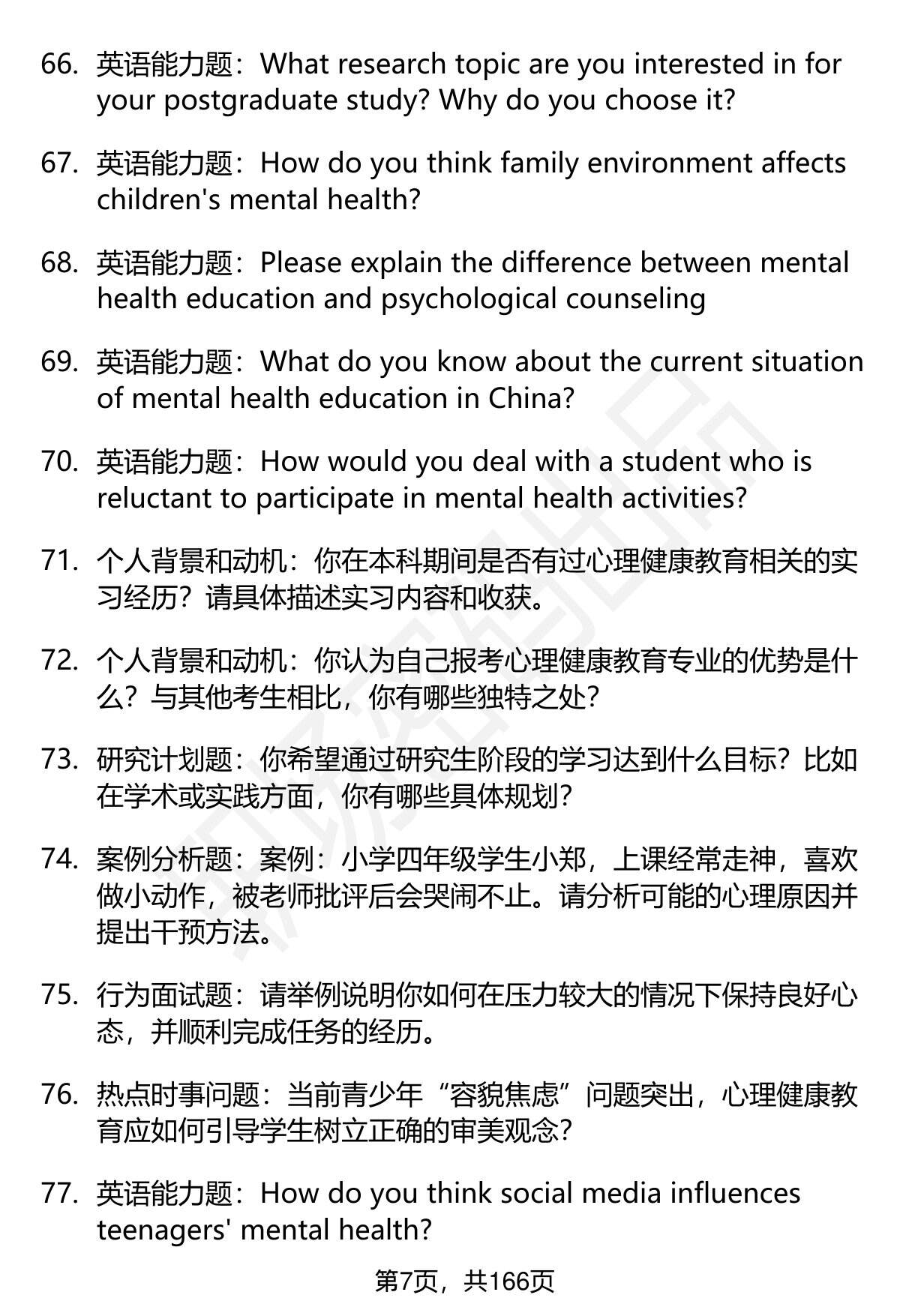 66. 英语能力题：What research topic are you interested in for your postgraduate study? Why do you choose it?

67. 英语能力题：How do you think family environment affects children's mental health?

68. 英语能力题：Please explain the difference between mental health education and psychological counseling

69. 英语能力题：What do you know about the current situation of mental health education in China?

70. 英语能力题：How would you deal with a student who is reluctant to participate in mental health activities?

71. 个人背景和动机：你在本科期间是否有过心理健康教育相关的实习经历？请具体描述实习内容和收获。

72. 个人背景和动机：你认为自己报考心理健康教育专业的优势是什么？与其他考生相比，你有哪些独特之处？

73. 研究计划题：你希望通过研究生阶段的学习达到什么目标？比如在学术或实践方面，你有哪些具体规划？

74. 案例分析题：案例：小学四年级学生小郑，上课经常走神，喜欢做小动作，被老师批评后会哭闹不止。请分析可能的心理原因并提出干预方法。

75. 行为面试题：请举例说明你如何在压力较大的情况下保持良好心态，并顺利完成任务的经历。

76. 热点时事问题：当前青少年“容貌焦虑”问题突出，心理健康教育应如何引导学生树立正确的审美观念？

77. 英语能力题：How do you think social media influences teenagers' mental health?

第7页，共166页